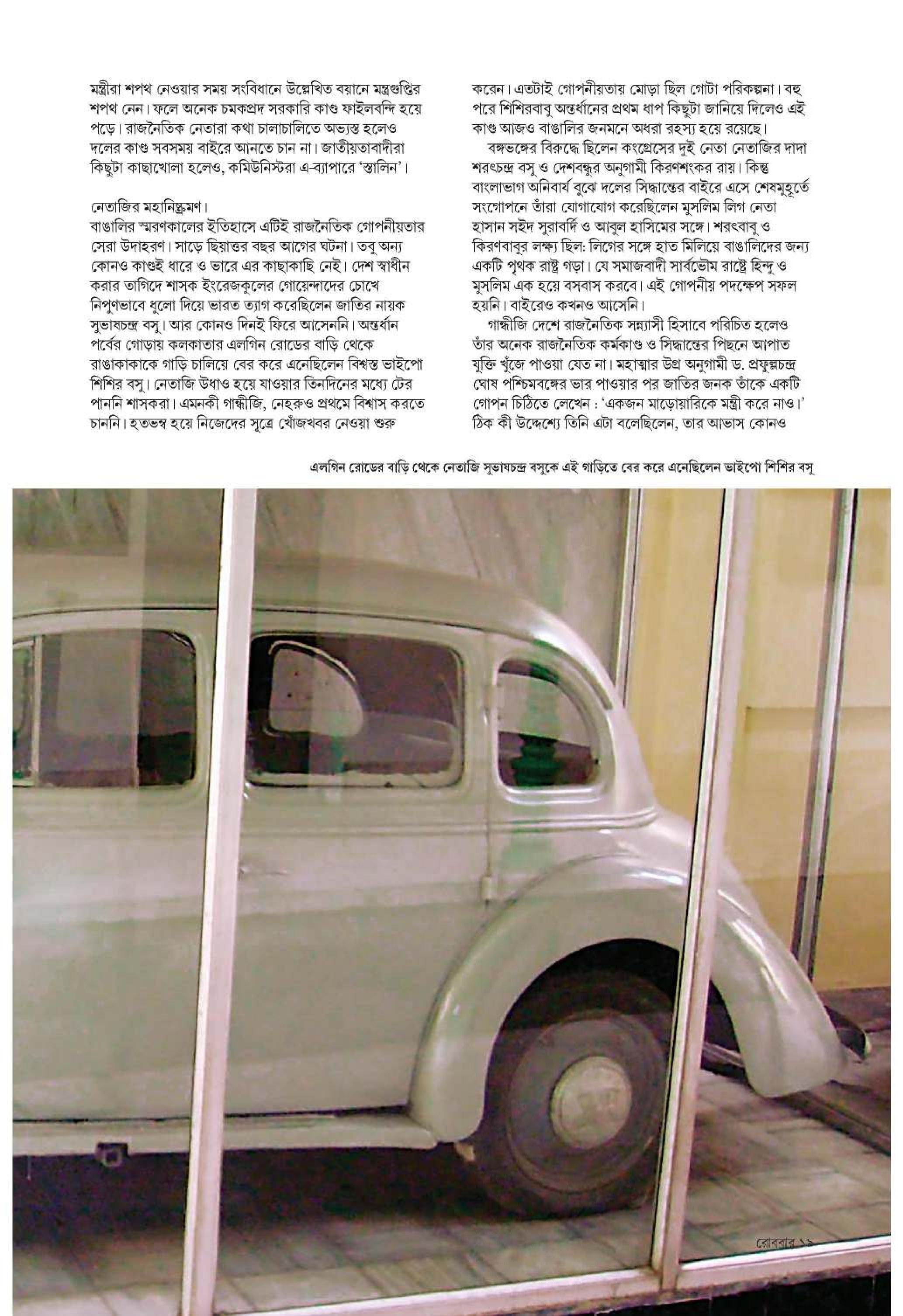 মন্ত্রীরা শপথ নেওয়ার সময় সংবিধানে উল্লেখিত বয়ানে মন্ত্রগুপ্তির শপথ নেন। ফলে অনেক চমকপ্রদ সরকারি কাণ্ড ফাইলবন্দি হয়ে পড়ে। রাজনৈতিক নেতারা কথা চালাচালিতে অভ্যস্ত হলেও দলের কাণ্ড সবসময় বাইরে আনতে চান না। জাতীয়তাবাদীরা কিছুটা কাছাখোলা হলেও, কমিউনিস্টরা এ-ব্যাপারে 'স্তালিন'।

নেতাজির মহানিষ্ক্রমণ।

বাঙালির স্মরণকালের ইতিহাসে এটিই রাজনৈতিক গোপনীয়তার সেরা উদাহরণ। সাড়ে ছিয়াত্তর বছর আগের ঘটনা। তবু অন্য কোনও কাণ্ডই ধারে ও ভারে এর কাছাকাছি নেই। দেশ স্বাধীন করার তাগিদে শাসক ইংরেজকুলের গোয়েন্দাদের চোখে নিপুণভাবে ধুলো দিয়ে ভারত ত্যাগ করেছিলেন জাতির নায়ক সুভাষচন্দ্র বসু। আর কোনও দিনই ফিরে আসেননি। অন্তর্ধান পর্বের গোড়ায় কলকাতার এলগিন রোডের বাড়ি থেকে রাঙাকাকাকে গাড়ি চালিয়ে বের করে এনেছিলেন বিশ্বস্ত ভাইপো শিশির বসু। নেতাজি উধাও হয়ে যাওয়ার তিনদিনের মধ্যে টের পাননি শাসকরা। এমনকী গান্ধীজি, নেহরুও প্রথমে বিশ্বাস করতে চাননি। হতভম্ব হয়ে নিজেদের সূত্রে খোঁজখবর নেওয়া শুরু করেন। এতটাই গোপনীয়তায় মোড়া ছিল গোটা পরিকল্পনা। বহু পরে শিশিরবাবু অন্তর্ধানের প্রথম ধাপ কিছুটা জানিয়ে দিলেও এই কাণ্ড আজও বাঙালির জনমনে অধরা রহস্য হয়ে রয়েছে।

বঙ্গভঙ্গের বিরুদ্ধে ছিলেন কংগ্রেসের দুই নেতা নেতাজির দাদা শরৎচন্দ্র বসু ও দেশবন্ধুর অনুগামী কিরণশংকর রায়। কিন্তু বাংলাভাগ অনিবার্য বুঝে দলের সিদ্ধান্তের বাইরে এসে শেষমুহূর্তে সংগোপনে তাঁরা যোগাযোগ করেছিলেন মুসলিম লিগ নেতা হাসান সইদ সুরাবর্দি ও আবুল হাসিমের সঙ্গে। শরৎবাবু ও কিরণবাবুর লক্ষ্য ছিল: লিগের সঙ্গে হাত মিলিয়ে বাঙালিদের জন্য একটি পৃথক রাষ্ট্র গড়া। যে সমাজবাদী সার্বভৌম রাষ্ট্রে হিন্দু ও মুসলিম এক হয়ে বসবাস করবে। এই গোপনীয় পদক্ষেপ সফল হয়নি। বাইরেও কখনও আসেনি।

গান্ধীজি দেশে রাজনৈতিক সন্ন্যাসী হিসাবে পরিচিত হলেও তাঁর অনেক রাজনৈতিক কর্মকাণ্ড ও সিদ্ধান্তের পিছনে আপাত যুক্তি খুঁজে পাওয়া যেত না। মহাত্মার উগ্র অনুগামী ড. প্রফুল্লচন্দ্র ঘোষ পশ্চিমবঙ্গের ভার পাওয়ার পর জাতির জনক তাঁকে একটি গোপন চিঠিতে লেখেন : 'একজন মাড়োয়ারিকে মন্ত্রী করে নাও।' ঠিক কী উদ্দেশ্যে তিনি এটা বলেছিলেন, তার আভাস কোনও

এলগিন রোডের বাড়ি থেকে নেতাজি সুভাষচন্দ্র বসুকে এই গাড়িতে বের করে এনেছিলেন ভাইপো শিশির বসু

রোববার ১৯